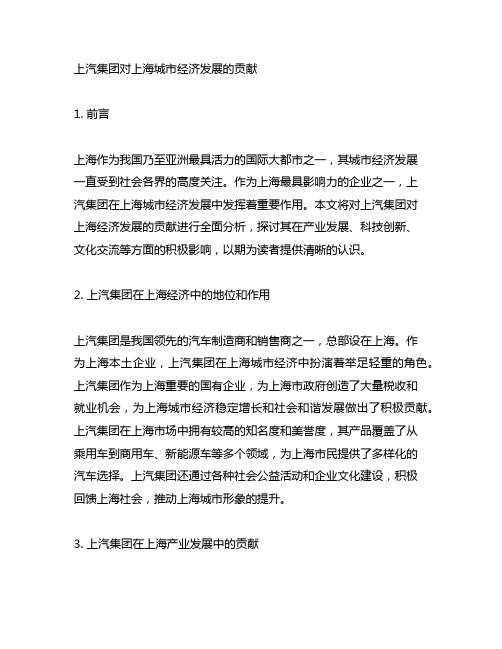 上汽集团对上海城市经济发展的贡献

1. 前言

上海作为我国乃至亚洲最具活力的国际大都市之一，其城市经济发展一直受到社会各界的高度关注。作为上海最具影响力的企业之一，上汽集团在上海城市经济发展中发挥着重要作用。本文将对上汽集团对上海经济发展的贡献进行全面分析，探讨其在产业发展、科技创新、文化交流等方面的积极影响，以期为读者提供清晰的认识。

2. 上汽集团在上海经济中的地位和作用

上汽集团是我国领先的汽车制造商和销售商之一，总部设在上海。作为上海本土企业，上汽集团在上海城市经济中扮演着举足轻重的角色。上汽集团作为上海重要的国有企业，为上海市政府创造了大量税收和就业机会，为上海城市经济稳定增长和社会和谐发展做出了积极贡献。上汽集团在上海市场中拥有较高的知名度和美誉度，其产品覆盖了从乘用车到商用车、新能源车等多个领域，为上海市民提供了多样化的汽车选择。上汽集团还通过各种社会公益活动和企业文化建设，积极回馈上海社会，推动上海城市形象的提升。

3. 上汽集团在上海产业发展中的贡献